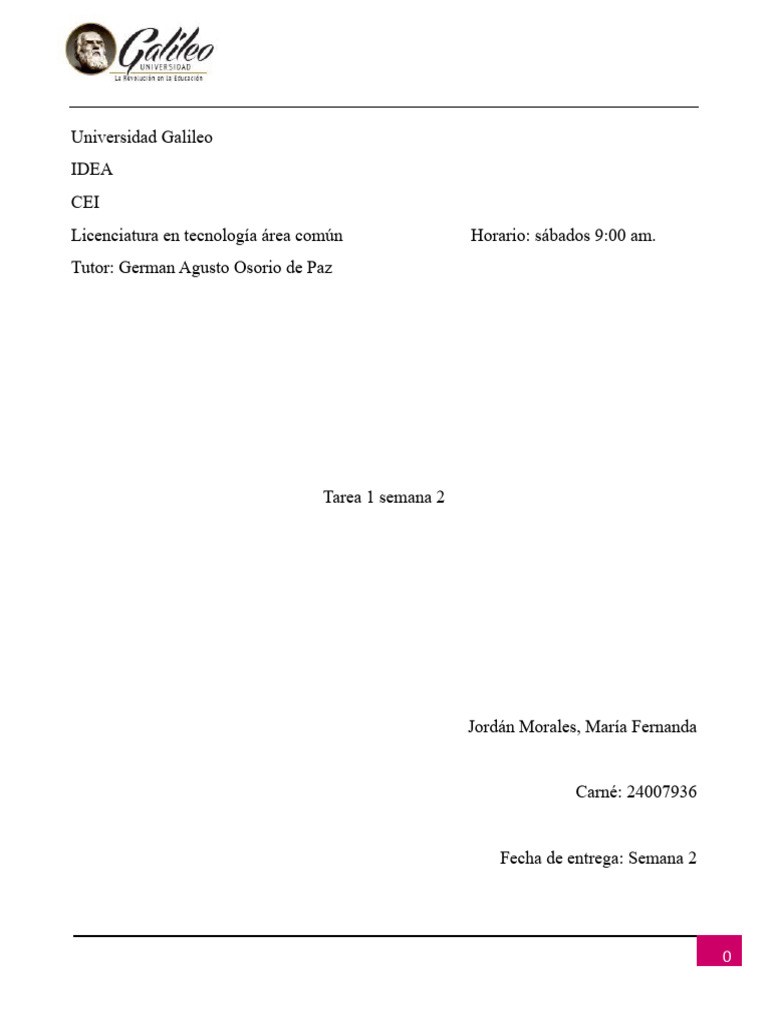 Galileo
UNIVERSIDAD
La Revolución en la Educación

Universidad Galileo

IDEA

CEI

Licenciatura en tecnología área común Horario: sábados 9:00 am.

Tutor: German Agusto Osorio de Paz

Tarea 1 semana 2

Jordán Morales, María Fernanda

Carné: 24007936

Fecha de entrega: Semana 2

0